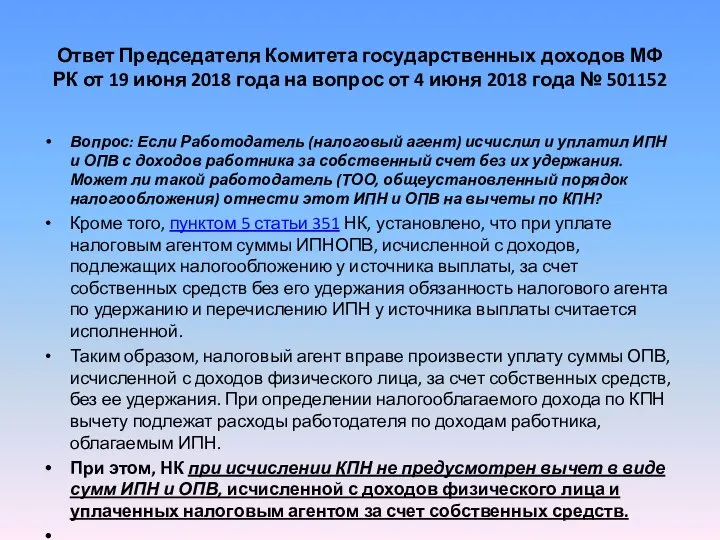 Ответ Председателя Комитета государственных доходов МФ РК от 19 июня 2018 года на вопрос от 4 июня 2018 года № 501152

• Вопрос: Если Работодатель (налоговый агент) исчислил и уплатил ИПН и ОПВ с доходов работника за собственный счет без их удержания. Может ли такой работодатель (ТОО, общеустановленный порядок налогообложения) отнести этот ИПН и ОПВ на вычеты по КПН?

• Кроме того, пунктом 5 статьи 351 НК, установлено, что при уплате налоговым агентом суммы ИПНОПВ, исчисленной с доходов, подлежащих налогообложению у источника выплаты, за счет собственных средств без его удержания обязанность налогового агента по удержанию и перечислению ИПН у источника выплаты считается исполненной.

• Таким образом, налоговый агент вправе произвести уплату суммы ОПВ, исчисленной с доходов физического лица, за счет собственных средств, без ее удержания. При определении налогооблагаемого дохода по КПН вычету подлежат расходы работодателя по доходам работника, облагаемым ИПН.

• При этом, НК при исчислении КПН не предусмотрен вычет в виде сумм ИПН и ОПВ, исчисленной с доходов физического лица и уплаченных налоговым агентом за счет собственных средств.

•